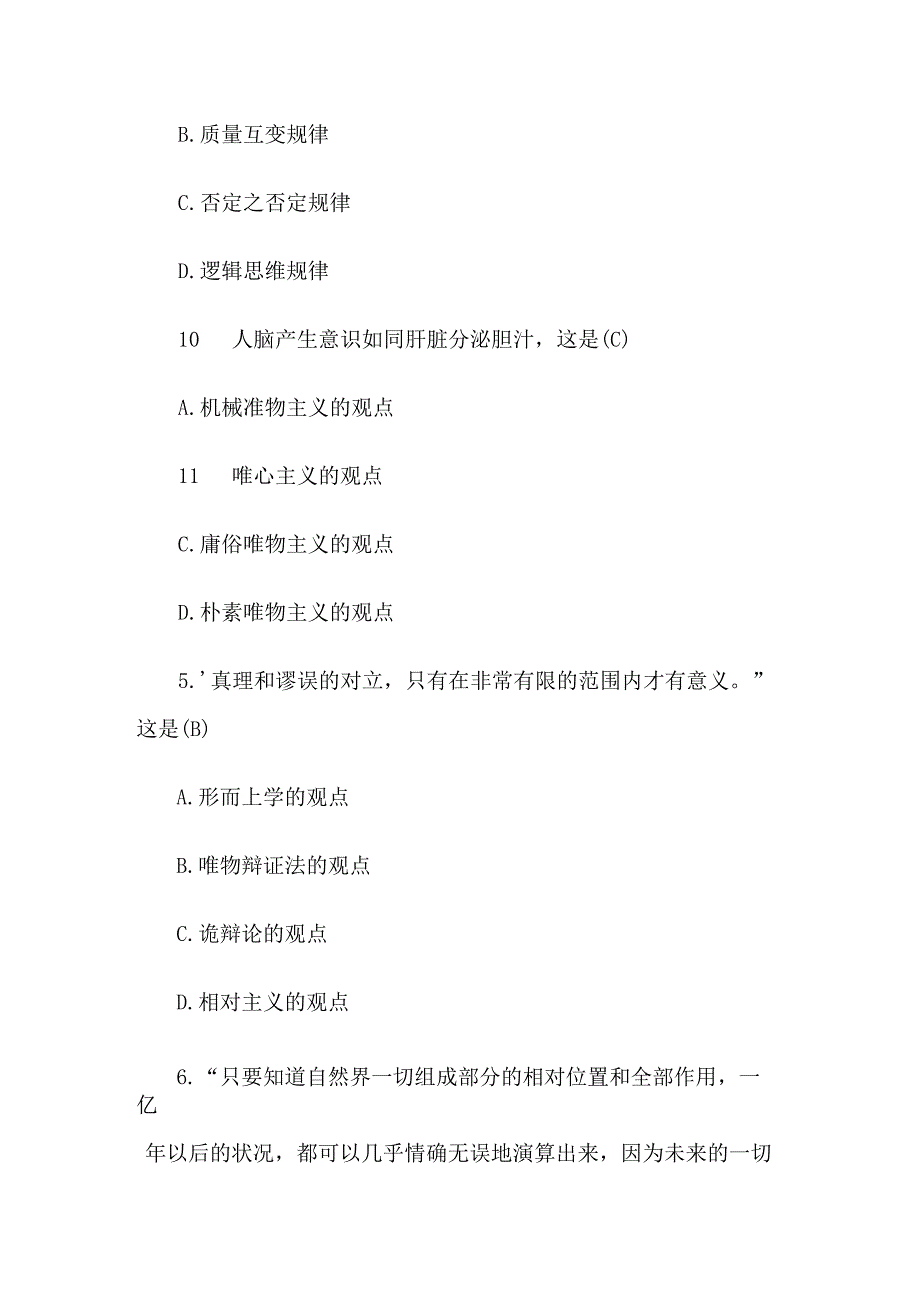 B.质量互变规律

C.否定之否定规律

D.逻辑思维规律

10　人脑产生意识如同肝脏分泌胆汁，这是(C)

A.机械准物主义的观点

11　唯心主义的观点

C.庸俗唯物主义的观点

D.朴素唯物主义的观点

5.’真理和谬误的对立，只有在非常有限的范围内才有意义。”这是(B)

A.形而上学的观点

B.唯物辩证法的观点

C.诡辩论的观点

D.相对主义的观点

6.“只要知道自然界一切组成部分的相对位置和全部作用，一亿

年以后的状况，都可以几乎情确无误地演算出来，因为未来的一切